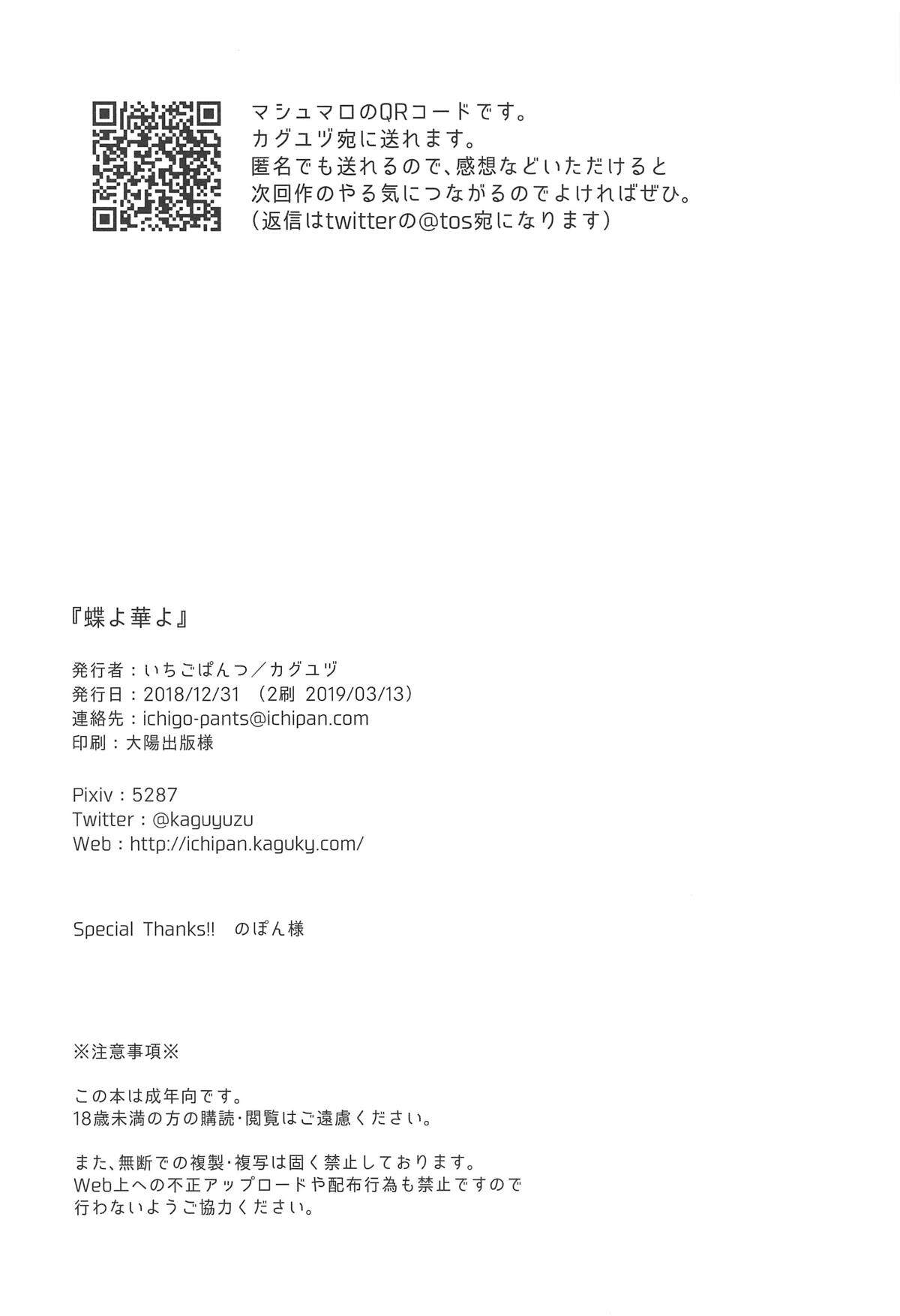 マシュマロのQRコードです。
カグユヅ宛に送れます。
匿名でも送れるので、感想などいただけると
次回作のやる気につながるのでよければぜひ。
（返信はtwitterの@tos宛になります）

『蝶よ華よ』

発行者：いちごぱんつ／カグユヅ
発行日：2018/12/31 （2刷 2019/03/13）
連絡先：ichigo-pants@ichipan.com
印刷：大陽出版様

Pixiv：5287
Twitter：@kaguyuzu
Web：http://ichipan.kaguky.com/

Special Thanks!! のぽん様

※注意事項※

この本は成年向です。
18歳未満の方の購読・閲覧はご遠慮ください。

また、無断での複製・複写は固く禁止しております。
Web上への不正アップロードや配布行為も禁止ですので
行わないようご協力ください。